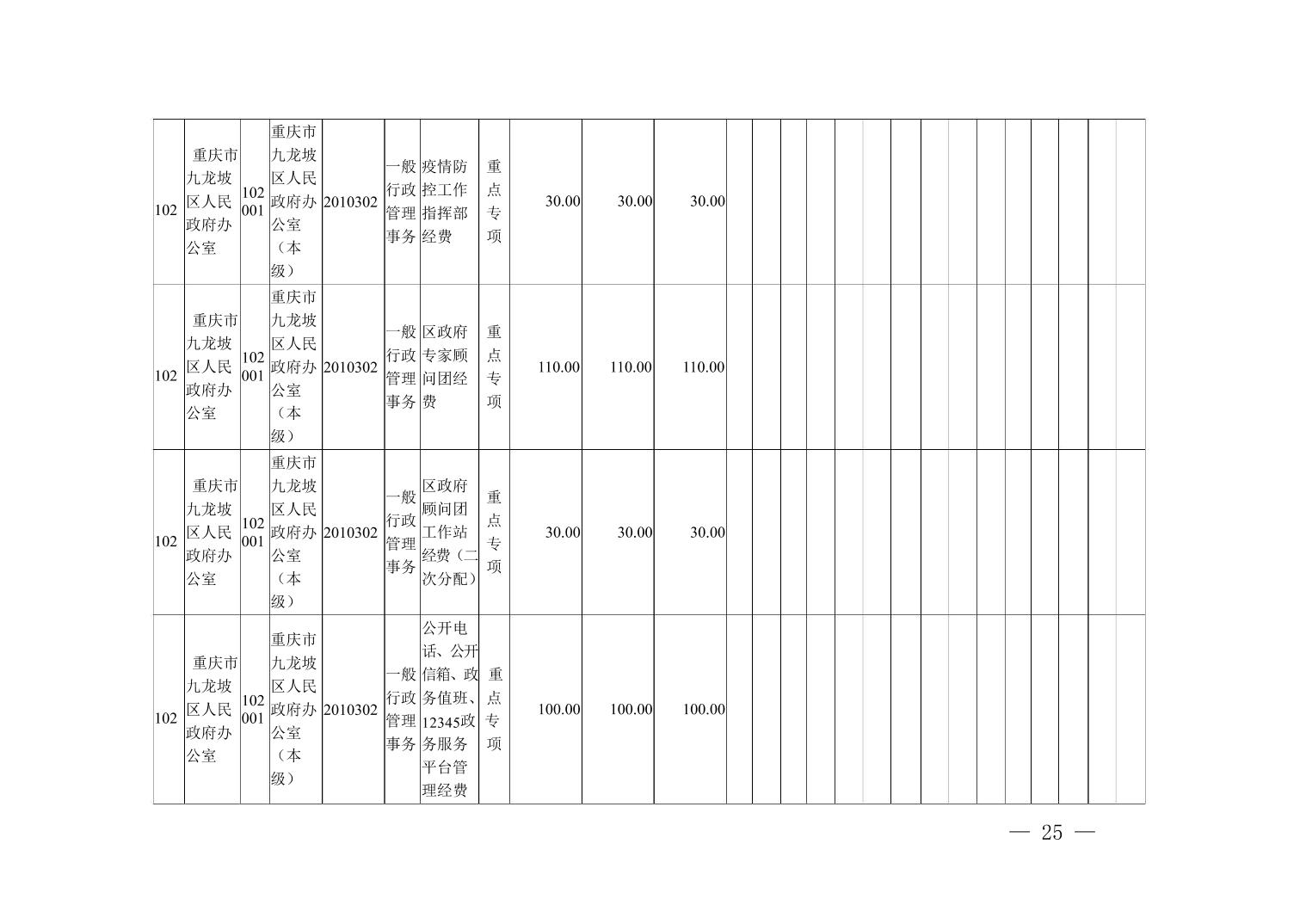 | 102 | 重庆市九龙坡区人民政府办公室 | 102001 | 重庆市九龙坡区人民政府办公室（本级） | 2010302 | 一般行政管理事务 | 疫情防控工作指挥部经费 | 重点专项 | 30.00 | 30.00 | 30.00 | | | | | | | | | | | | | | | |
|---|---|---|---|---|---|---|---|---|---|---|---|---|---|---|---|---|---|---|---|---|---|---|---|---|---|
| 102 | 重庆市九龙坡区人民政府办公室 | 102001 | 重庆市九龙坡区人民政府办公室（本级） | 2010302 | 一般行政管理事务 | 区政府专家顾问团经费 | 重点专项 | 110.00 | 110.00 | 110.00 | | | | | | | | | | | | | | | |
| 102 | 重庆市九龙坡区人民政府办公室 | 102001 | 重庆市九龙坡区人民政府办公室（本级） | 2010302 | 一般行政管理事务 | 区政府顾问团工作站经费（二次分配） | 重点专项 | 30.00 | 30.00 | 30.00 | | | | | | | | | | | | | | | |
| 102 | 重庆市九龙坡区人民政府办公室 | 102001 | 重庆市九龙坡区人民政府办公室（本级） | 2010302 | 一般行政管理事务 | 公开电话、公开信箱、政务值班、12345政务服务平台管理经费 | 重点专项 | 100.00 | 100.00 | 100.00 | | | | | | | | | | | | | | | |

— 25 —